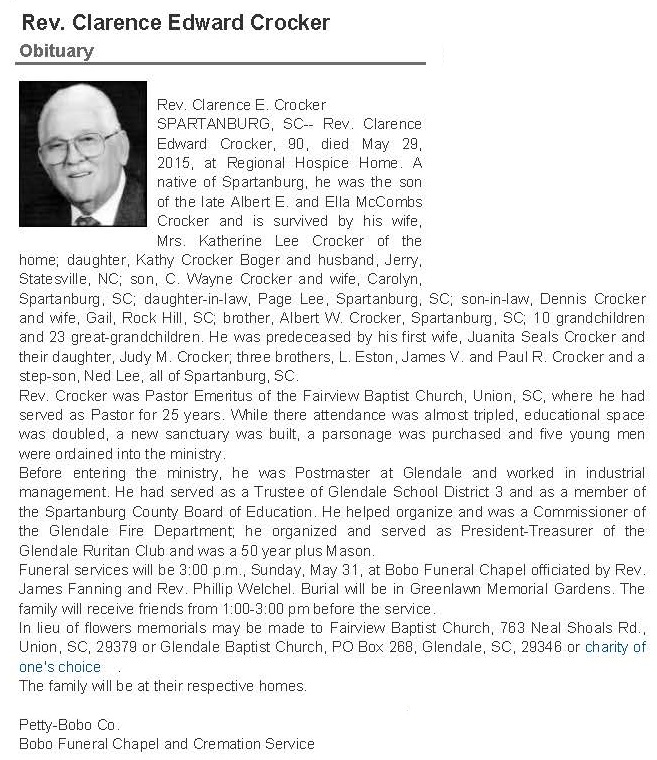 Rev. Clarence Edward Crocker
Obituary

Rev. Clarence E. Crocker
SPARTANBURG, SC-- Rev. Clarence Edward Crocker, 90, died May 29, 2015, at Regional Hospice Home. A native of Spartanburg, he was the son of the late Albert E. and Ella McCombs Crocker and is survived by his wife, Mrs. Katherine Lee Crocker of the home; daughter, Kathy Crocker Boger and husband, Jerry, Statesville, NC; son, C. Wayne Crocker and wife, Carolyn, Spartanburg, SC; daughter-in-law, Page Lee, Spartanburg, SC; son-in-law, Dennis Crocker and wife, Gail, Rock Hill, SC; brother, Albert W. Crocker, Spartanburg, SC; 10 grandchildren and 23 great-grandchildren. He was predeceased by his first wife, Juanita Seals Crocker and their daughter, Judy M. Crocker; three brothers, L. Eston, James V. and Paul R. Crocker and a step-son, Ned Lee, all of Spartanburg, SC.
Rev. Crocker was Pastor Emeritus of the Fairview Baptist Church, Union, SC, where he had served as Pastor for 25 years. While there attendance was almost tripled, educational space was doubled, a new sanctuary was built, a parsonage was purchased and five young men were ordained into the ministry.
Before entering the ministry, he was Postmaster at Glendale and worked in industrial management. He had served as a Trustee of Glendale School District 3 and as a member of the Spartanburg County Board of Education. He helped organize and was a Commissioner of the Glendale Fire Department; he organized and served as President-Treasurer of the Glendale Ruritan Club and was a 50 year plus Mason.
Funeral services will be 3:00 p.m., Sunday, May 31, at Bobo Funeral Chapel officiated by Rev. James Fanning and Rev. Phillip Welchel. Burial will be in Greenlawn Memorial Gardens. The family will receive friends from 1:00-3:00 pm before the service.
In lieu of flowers memorials may be made to Fairview Baptist Church, 763 Neal Shoals Rd., Union, SC, 29379 or Glendale Baptist Church, PO Box 268, Glendale, SC, 29346 or charity of one's choice .
The family will be at their respective homes.

Petty-Bobo Co.
Bobo Funeral Chapel and Cremation Service